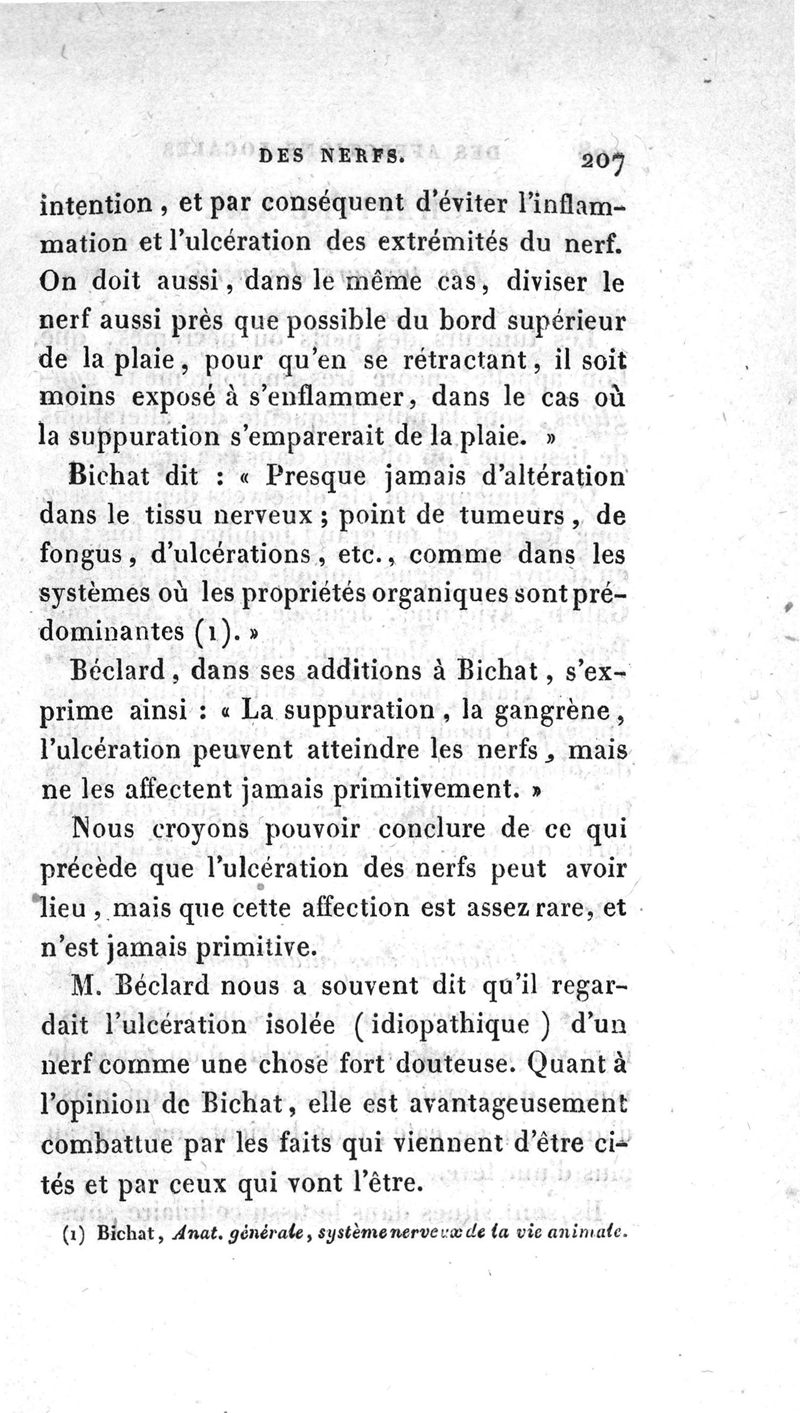 DES NERFS. 207

intention, et par conséquent d'éviter l'inflammation et l'ulcération des extrémités du nerf. On doit aussi, dans le même cas, diviser le nerf aussi près que possible du bord supérieur de la plaie, pour qu'en se rétractant, il soit moins exposé à s'enflammer, dans le cas où la suppuration s'emparerait de la plaie. »

Bichat dit : « Presque jamais d'altération dans le tissu nerveux ; point de tumeurs, de fongus, d'ulcérations, etc., comme dans les systèmes où les propriétés organiques sont prédominantes (1). »

Béclard, dans ses additions à Bichat, s'exprime ainsi : « La suppuration, la gangrène, l'ulcération peuvent atteindre les nerfs, mais ne les affectent jamais primitivement. »

Nous croyons pouvoir conclure de ce qui précède que l'ulcération des nerfs peut avoir lieu, mais que cette affection est assez rare, et n'est jamais primitive.

M. Béclard nous a souvent dit qu'il regardait l'ulcération isolée (idiopathique) d'un nerf comme une chose fort douteuse. Quant à l'opinion de Bichat, elle est avantageusement combattue par les faits qui viennent d'être cités et par ceux qui vont l'être.

(1) Bichat, Anat. générale, système nerveux de la vie animale.